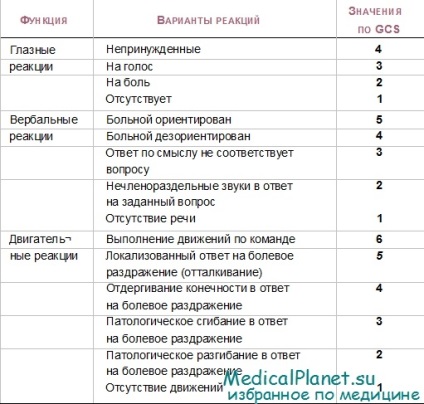 | Функция | Варианты реакций | Значения по GCS |
|---|---|---|
| Глазные реакции | Непринужденные | 4 |
| | На голос | 3 |
| | На боль | 2 |
| | Отсутствует | 1 |
| Вербальные реакции | Больной ориентирован | 5 |
| | Больной дезориентирован | 4 |
| | Ответ по смыслу не соответствует вопросу | 3 |
| | Нечленораздельные звуки в ответ на заданный вопрос | 2 |
| | Отсутствие речи | 1 |
| Двигатель¬ные реакции | Выполнение движений по команде | 6 |
| | Локализованный ответ на болевое раздражение (отталкивание) | 5 |
| | Отдергивание конечности в ответ на болевое раздражение | 4 |
| | Патологическое сгибание в ответ на болевое раздражение | 3 |
| | Патологическое разгибание в ответ на болевое раздражение | 2 |
| | Отсутствие движений | 1 |

MedicalPlanet.su
избранное по медицине